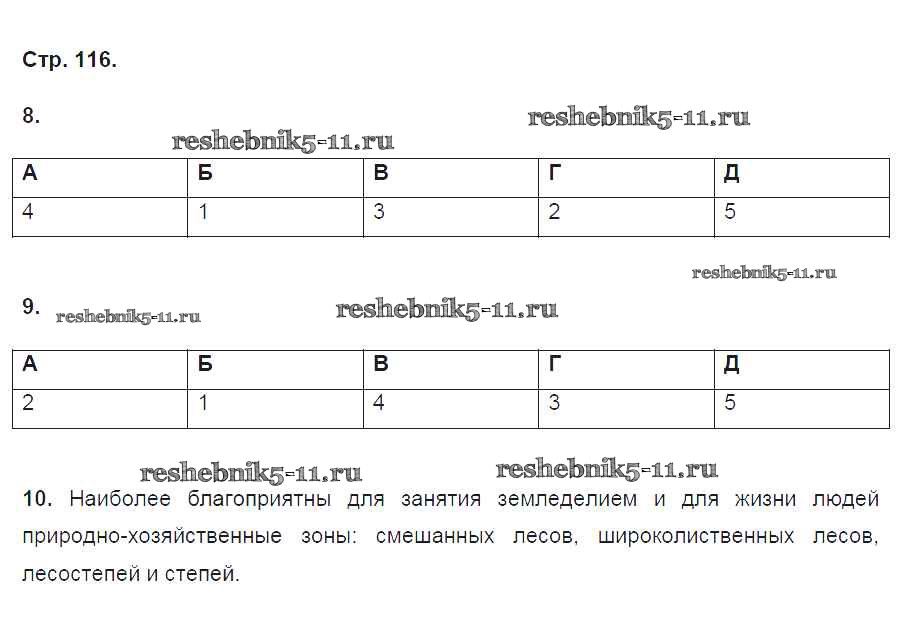 Стр. 116.

8. reshebnik5-11.ru

reshebnik5-11.ru

| А | Б | В | Г | Д |
|---|---|---|---|---|
| 4 | 1 | 3 | 2 | 5 |

reshebnik5-11.ru

9. reshebnik5-11.ru reshebnik5-11.ru

| А | Б | В | Г | Д |
|---|---|---|---|---|
| 2 | 1 | 4 | 3 | 5 |

reshebnik5-11.ru reshebnik5-11.ru

10. Наиболее благоприятны для занятия земледелием и для жизни людей природно-хозяйственные зоны: смешанных лесов, широколиственных лесов, лесостепей и степей.